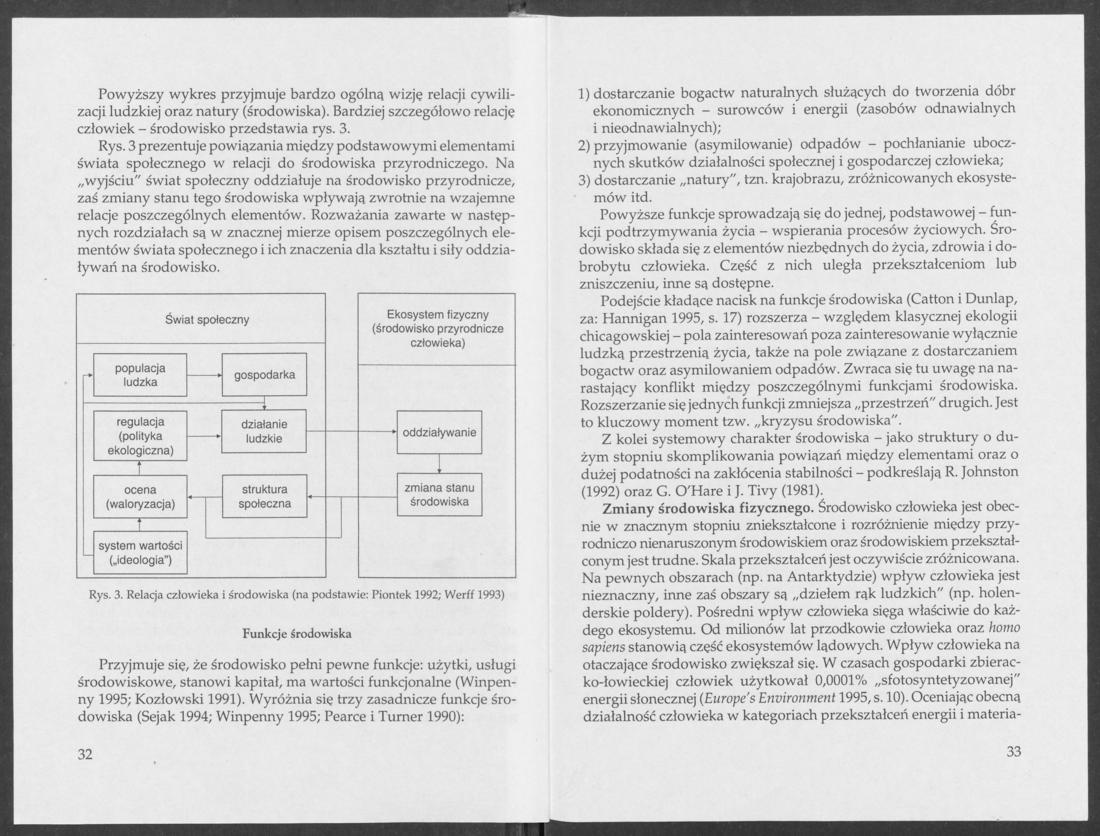 Powyższy wykres przyjmuje bardzo ogólną wizję relacji cywilizacji ludzkiej oraz natury (środowiska). Bardziej szczegółowo relację człowiek – środowisko przedstawia rys. 3.

Rys. 3 prezentuje powiązania między podstawowymi elementami świata społecznego w relacji do środowiska przyrodniczego. Na „wyjściu" świat społeczny oddziałuje na środowisko przyrodnicze, zaś zmiany stanu tego środowiska wpływają zwrotnie na wzajemne relacje poszczególnych elementów. Rozważania zawarte w następnych rozdziałach są w znacznej mierze opisem poszczególnych elementów świata społecznego i ich znaczenia dla kształtu i siły oddziaływań na środowisko.

Świat społeczny

populacja ludzka

gospodarka

regulacja (polityka ekologiczna)

działanie ludzkie

ocena (waloryzacja)

struktura społeczna

system wartości („ideologia")

Ekosystem fizyczny (środowisko przyrodnicze człowieka)

oddziaływanie

zmiana stanu środowiska

Rys. 3. Relacja człowieka i środowiska (na podstawie: Piontek 1992; Werff 1993)

Funkcje środowiska

Przyjmuje się, że środowisko pełni pewne funkcje: użytki, usługi środowiskowe, stanowi kapitał, ma wartości funkcjonalne (Winpenny 1995; Kozłowski 1991). Wyróżnia się trzy zasadnicze funkcje środowiska (Sejak 1994; Winpenny 1995; Pearce i Turner 1990):

32

1) dostarczanie bogactw naturalnych służących do tworzenia dóbr ekonomicznych – surowców i energii (zasobów odnawialnych i nieodnawialnych);
2) przyjmowanie (asymilowanie) odpadów – pochłanianie ubocznych skutków działalności społecznej i gospodarczej człowieka;
3) dostarczanie „natury", tzn. krajobrazu, zróżnicowanych ekosystemów itd.

Powyższe funkcje sprowadzają się do jednej, podstawowej – funkcji podtrzymywania życia – wspierania procesów życiowych. Środowisko składa się z elementów niezbędnych do życia, zdrowia i dobrobytu człowieka. Część z nich uległa przekształceniom lub zniszczeniu, inne są dostępne.

Podejście kładące nacisk na funkcje środowiska (Catton i Dunlap, za: Hannigan 1995, s. 17) rozszerza – względem klasycznej ekologii chicagowskiej – pola zainteresowań poza zainteresowanie wyłącznie ludzką przestrzenią życia, także na pole związane z dostarczaniem bogactw oraz asymilowaniem odpadów. Zwraca się tu uwagę na narastający konflikt między poszczególnymi funkcjami środowiska. Rozszerzanie się jednych funkcji zmniejsza „przestrzeń" drugich. Jest to kluczowy moment tzw. „kryzysu środowiska".

Z kolei systemowy charakter środowiska – jako struktury o dużym stopniu skomplikowania powiązań między elementami oraz o dużej podatności na zakłócenia stabilności – podkreślają R. Johnston (1992) oraz G. O'Hare i J. Tivy (1981).

Zmiany środowiska fizycznego. Środowisko człowieka jest obecnie w znacznym stopniu zniekształcone i rozróżnienie między przyrodniczo nienaruszonym środowiskiem oraz środowiskiem przekształconym jest trudne. Skala przekształceń jest oczywiście zróżnicowana. Na pewnych obszarach (np. na Antarktydzie) wpływ człowieka jest nieznaczny, inne zaś obszary są „dziełem rąk ludzkich" (np. holenderskie poldery). Pośredni wpływ człowieka sięga właściwie do każdego ekosystemu. Od milionów lat przodkowie człowieka oraz homo sapiens stanowią część ekosystemów lądowych. Wpływ człowieka na otaczające środowisko zwiększał się. W czasach gospodarki zbieracko-łowieckiej człowiek użytkował 0,0001% „sfotosyntetyzowanej" energii słonecznej (Europe's Environment 1995, s. 10). Oceniając obecną działalność człowieka w kategoriach przekształceń energii i materia-

33